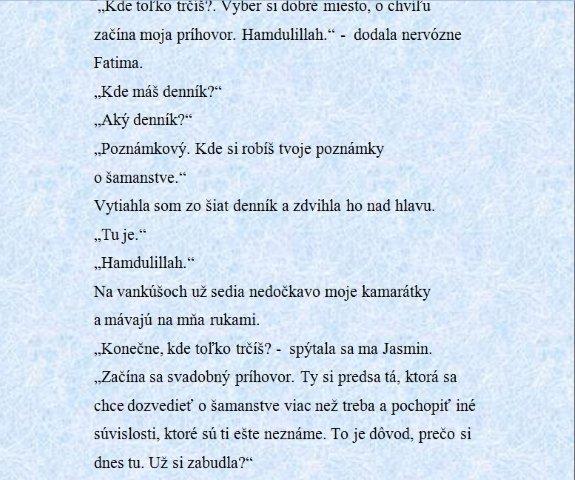 „Kde toľko trčíš?. Vyber si dobré miesto, o chvíľu začína moja príhovor. Hamdulillah.“ - dodala nervózne Fatima.
„Kde máš denník?“
„Aký denník?“
„Poznámkový. Kde si robíš tvoje poznámky o šamanstve.“
Vytiahla som zo šiat denník a zdvihla ho nad hlavu.
„Tu je.“
„Hamdulillah.“
Na vankúšoch už sedia nedočkavo moje kamarátky a mávajú na mňa rukami.
„Konečne, kde toľko trčíš? - spýtala sa ma Jasmin.
„Začína sa svadobný príhovor. Ty si predsa tá, ktorá sa chce dozvedieť o šamanstve viac než treba a pochopiť iné súvislosti, ktoré sú ti ešte neznáme. To je dôvod, prečo si dnes tu. Už si zabudla?“